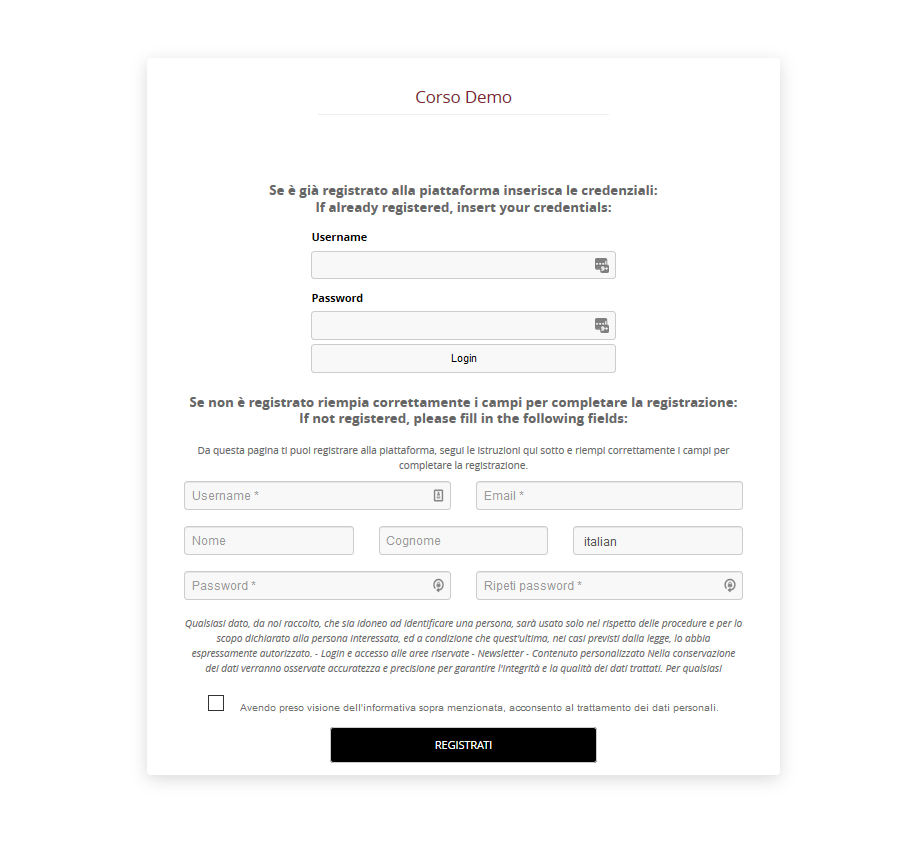 Corso Demo

Se è già registrato alla piattaforma inserisca le credenziali:
If already registered, insert your credentials:

Username

Password

Login

Se non è registrato riempia correttamente i campi per completare la registrazione:
If not registered, please fill in the following fields:

Da questa pagina ti puoi registrare alla piattaforma, segui le istruzioni qui sotto e riempi correttamente i campi per completare la registrazione.

Username *

Email *

Nome

Cognome

italian

Password *

Ripeti password *

Qualsiasi dato, da noi raccolto, che sia idoneo ad identificare una persona, sarà usato solo nel rispetto delle procedure e per lo scopo dichiarato alla persona interessata, ed a condizione che quest'ultima, nei casi previsti dalla legge, lo abbia espressamente autorizzato. - Login e accesso alle aree riservate - Newsletter - Contenuto personalizzato Nella conservazione dei dati verranno osservate accuratezza e precisione per garantire l'integrità e la qualità dei dati trattati. Per qualsiasi

Avendo preso visione dell'informativa sopra menzionata, acconsento al trattamento dei dati personali.

REGISTRATI